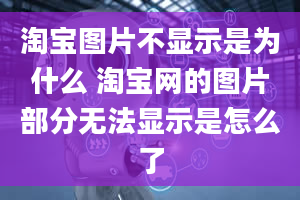 淘宝图片不显示是为什么 淘宝网的图片部分无法显示是怎么了